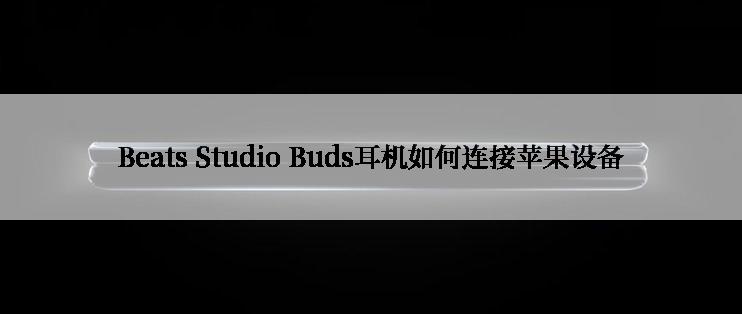 Beats Studio Buds耳机如何连接苹果设备